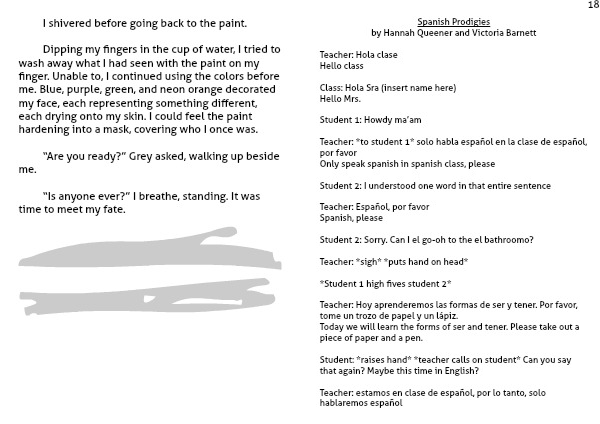 18

I shivered before going back to the paint.

Dipping my fingers in the cup of water, I tried to wash away what I had seen with the paint on my finger. Unable to, I continued using the colors before me. Blue, purple, green, and neon orange decorated my face, each representing something different, each drying onto my skin. I could feel the paint hardening into a mask, covering who I once was.

"Are you ready?" Grey asked, walking up beside me.

"Is anyone ever?" I breathe, standing. It was time to meet my fate.

Spanish Prodigies
by Hannah Queener and Victoria Barnett

Teacher: Hola clase
Hello class

Class: Hola Sra (insert name here)
Hello Mrs.

Student 1: Howdy ma'am

Teacher: *to student 1* solo habla español en la clase de español, por favor
Only speak spanish in spanish class, please

Student 2: I understood one word in that entire sentence

Teacher: Español, por favor
Spanish, please

Student 2: Sorry. Can I el go-oh to the el bathroomo?

Teacher: *sigh* *puts hand on head*

*Student 1 high fives student 2*

Teacher: Hoy aprenderemos las formas de ser y tener. Por favor, tome un trozo de papel y un lápiz.
Today we will learn the forms of ser and tener. Please take out a piece of paper and a pen.

Student: *raises hand* *teacher calls on student* Can you say that again? Maybe this time in English?

Teacher: estamos en clase de español, por lo tanto, solo hablaremos español